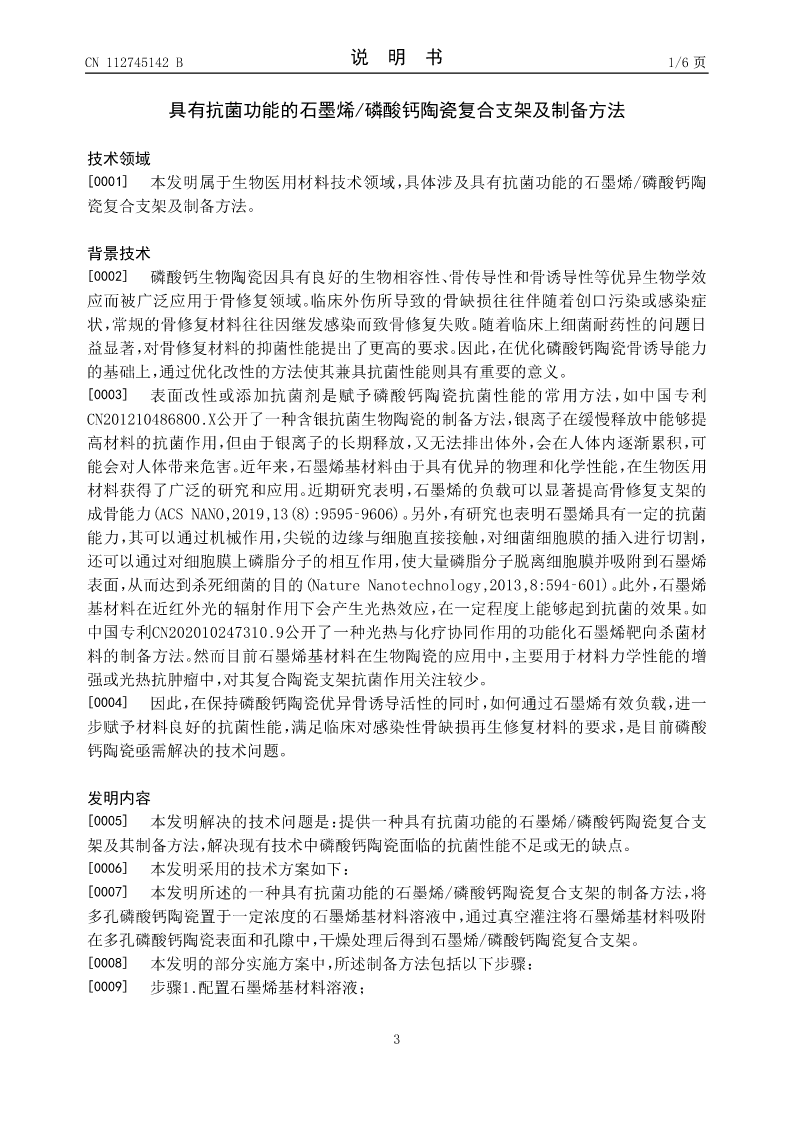 CN 112745142 B

说　明　书

1/6 页

具有抗菌功能的石墨烯/磷酸钙陶瓷复合支架及制备方法

技术领域

[0001]　本发明属于生物医用材料技术领域，具体涉及具有抗菌功能的石墨烯/磷酸钙陶瓷复合支架及制备方法。

背景技术

[0002]　磷酸钙生物陶瓷因具有良好的生物相容性、骨传导性和骨诱导性等优异生物学效应而被广泛应用于骨修复领域。临床外伤所导致的骨缺损往往伴随着创口污染或感染症状，常规的骨修复材料往往因继发感染而致骨修复失败。随着临床上细菌耐药性的问题日益显著，对骨修复材料的抑菌性能提出了更高的要求。因此，在优化磷酸钙陶瓷骨诱导能力的基础上，通过优化改性的方法使其兼具抗菌性能则具有重要的意义。

[0003]　表面改性或添加抗菌剂是赋予磷酸钙陶瓷抗菌性能的常用方法，如中国专利CN201210486800.X公开了一种含银抗菌生物陶瓷的制备方法，银离子在缓慢释放中能够提高材料的抗菌作用，但由于银离子的长期释放，又无法排出体外，会在人体内逐渐累积，可能会对人体带来危害。近年来，石墨烯基材料由于具有优异的物理和化学性能，在生物医用材料获得了广泛的研究和应用。近期研究表明，石墨烯的负载可以显著提高骨修复支架的成骨能力(ACS NANO,2019,13(8):9595-9606)。另外，有研究也表明石墨烯具有一定的抗菌能力，其可以通过机械作用，尖锐的边缘与细胞直接接触，对细菌细胞膜的插入进行切割，还可以通过对细胞膜上磷脂分子的相互作用，使大量磷脂分子脱离细胞膜并吸附到石墨烯表面，从而达到杀死细菌的目的(Nature Nanotechnology,2013,8:594-601)。此外，石墨烯基材料在近红外光的辐射作用下会产生光热效应，在一定程度上能够起到抗菌的效果。如中国专利CN202010247310.9公开了一种光热与化疗协同作用的功能化石墨烯靶向杀菌材料的制备方法。然而目前石墨烯基材料在生物陶瓷的应用中，主要用于材料力学性能的增强或光热抗肿瘤中，对其复合陶瓷支架抗菌作用关注较少。

[0004]　因此，在保持磷酸钙陶瓷优异骨诱导活性的同时，如何通过石墨烯有效负载，进一步赋予材料良好的抗菌性能，满足临床对感染性骨缺损再生修复材料的要求，是目前磷酸钙陶瓷亟需解决的技术问题。

发明内容

[0005]　本发明解决的技术问题是：提供一种具有抗菌功能的石墨烯/磷酸钙陶瓷复合支架及其制备方法，解决现有技术中磷酸钙陶瓷面临的抗菌性能不足或无的缺点。

[0006]　本发明采用的技术方案如下：

[0007]　本发明所述的一种具有抗菌功能的石墨烯/磷酸钙陶瓷复合支架的制备方法，将多孔磷酸钙陶瓷置于一定浓度的石墨烯基材料溶液中，通过真空灌注将石墨烯基材料吸附在多孔磷酸钙陶瓷表面和孔隙中，干燥处理后得到石墨烯/磷酸钙陶瓷复合支架。

[0008]　本发明的部分实施方案中，所述制备方法包括以下步骤：

[0009]　步骤1.配置石墨烯基材料溶液；

3